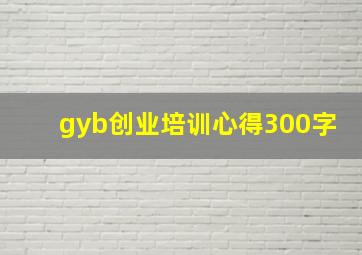 gyb创业培训心得300字